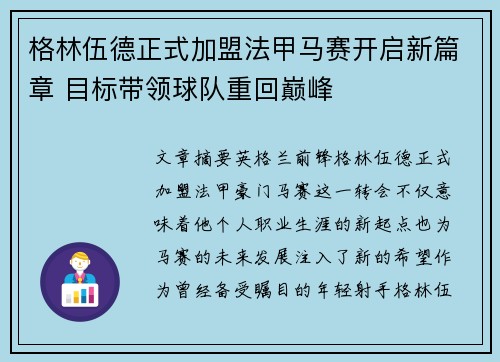 格林伍德正式加盟法甲马赛开启新篇章 目标带领球队重回巅峰

文章摘要英格兰前锋格林伍德正式加盟法甲豪门马赛这一转会不仅意味着他个人职业生涯的新起点也为马赛的未来发展注入了新的希望作为曾经备受瞩目的年轻射手格林伍